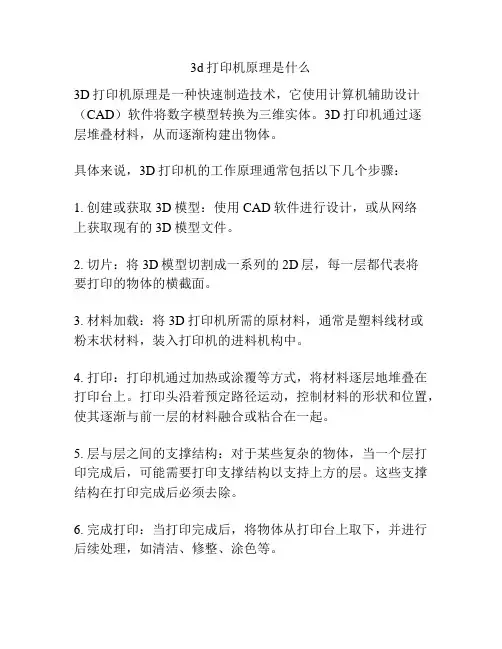 3d 打印机原理是什么

3D 打印机原理是一种快速制造技术，它使用计算机辅助设计（CAD）软件将数字模型转换为三维实体。3D 打印机通过逐层堆叠材料，从而逐渐构建出物体。

具体来说，3D 打印机的工作原理通常包括以下几个步骤：

1. 创建或获取 3D 模型：使用 CAD 软件进行设计，或从网络上获取现有的 3D 模型文件。

2. 切片：将 3D 模型切割成一系列的 2D 层，每一层都代表将要打印的物体的横截面。

3. 材料加载：将 3D 打印机所需的原材料，通常是塑料线材或粉末状材料，装入打印机的进料机构中。

4. 打印：打印机通过加热或涂覆等方式，将材料逐层地堆叠在打印台上。打印头沿着预定路径运动，控制材料的形状和位置，使其逐渐与前一层的材料融合或粘合在一起。

5. 层与层之间的支撑结构：对于某些复杂的物体，当一个层打印完成后，可能需要打印支撑结构以支持上方的层。这些支撑结构在打印完成后必须去除。

6. 完成打印：当打印完成后，将物体从打印台上取下，并进行后续处理，如清洁、修整、涂色等。